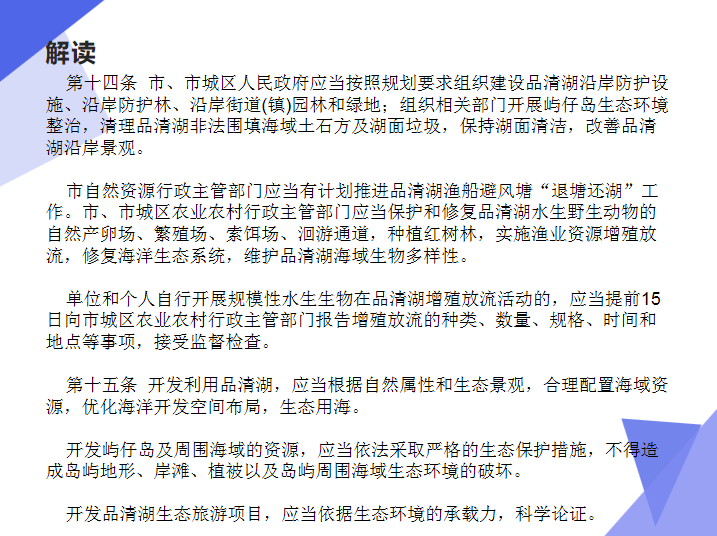 解读

第十四条 市、市城区人民政府应当按照规划要求组织建设品清湖沿岸防护设施、沿岸防护林、沿岸街道(镇)园林和绿地；组织相关部门开展屿仔岛生态环境整治，清理品清湖非法围填海域土石方及湖面垃圾，保持湖面清洁，改善品清湖沿岸景观。

市自然资源行政主管部门应当有计划推进品清湖渔船避风塘“退塘还湖”工作。市、市城区农业农村行政主管部门应当保护和修复品清湖水生野生动物的自然产卵场、繁殖场、索饵场、洄游通道，种植红树林，实施渔业资源增殖放流，修复海洋生态系统，维护品清湖海域生物多样性。

单位和个人自行开展规模性水生生物在品清湖增殖放流活动的，应当提前15日向市城区农业农村行政主管部门报告增殖放流的种类、数量、规格、时间和地点等事项，接受监督检查。

第十五条 开发利用品清湖，应当根据自然属性和生态景观，合理配置海域资源，优化海洋开发空间布局，生态用海。

开发屿仔岛及周围海域的资源，应当依法采取严格的生态保护措施，不得造成岛屿地形、岸滩、植被以及岛屿周围海域生态环境的破坏。

开发品清湖生态旅游项目，应当依据生态环境的承载力，科学论证。